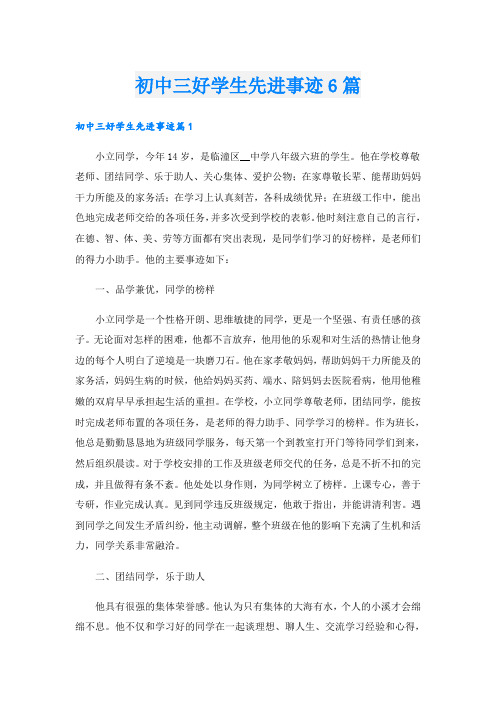 初中三好学生先进事迹6篇

初中三好学生先进事迹篇1

小立同学，今年14岁，是临潼区__中学八年级六班的学生。他在学校尊敬老师、团结同学、乐于助人、关心集体、爱护公物；在家尊敬长辈、能帮助妈妈干力所能及的家务活；在学习上认真刻苦，各科成绩优异；在班级工作中，能出色地完成老师交给的各项任务，并多次受到学校的表彰。他时刻注意自己的言行，在德、智、体、美、劳等方面都有突出表现，是同学们学习的好榜样，是老师们的得力小助手。他的主要事迹如下：

一、品学兼优，同学的榜样

小立同学是一个性格开朗、思维敏捷的同学，更是一个坚强、有责任感的孩子。无论面对怎样的困难，他都不言放弃，他用他的乐观和对生活的热情让他身边的每个人明白了逆境是一块磨刀石。他在家孝敬妈妈，帮助妈妈干力所能及的家务活，妈妈生病的时候，他给妈妈买药、端水、陪妈妈去医院看病，他用他稚嫩的双肩早早承担起生活的重担。在学校，小立同学尊敬老师，团结同学，能按时完成老师布置的各项任务，是老师的得力助手、同学学习的榜样。作为班长，他总是勤勤恳恳地为班级同学服务，每天第一个到教室打开门等待同学们到来，然后组织晨读。对于学校安排的工作及班级老师交代的任务，总是不折不扣的完成，并且做得有条不紊。他处处以身作则，为同学树立了榜样。上课专心，善于专研，作业完成认真。见到同学违反班级规定，他敢于指出，并能讲清利害。遇到同学之间发生矛盾纠纷，他主动调解，整个班级在他的影响下充满了生机和活力，同学关系非常融洽。

二、团结同学，乐于助人

他具有很强的集体荣誉感。他认为只有集体的大海有水，个人的小溪才会绵绵不息。他不仅和学习好的同学在一起谈理想、聊人生、交流学习经验和心得，